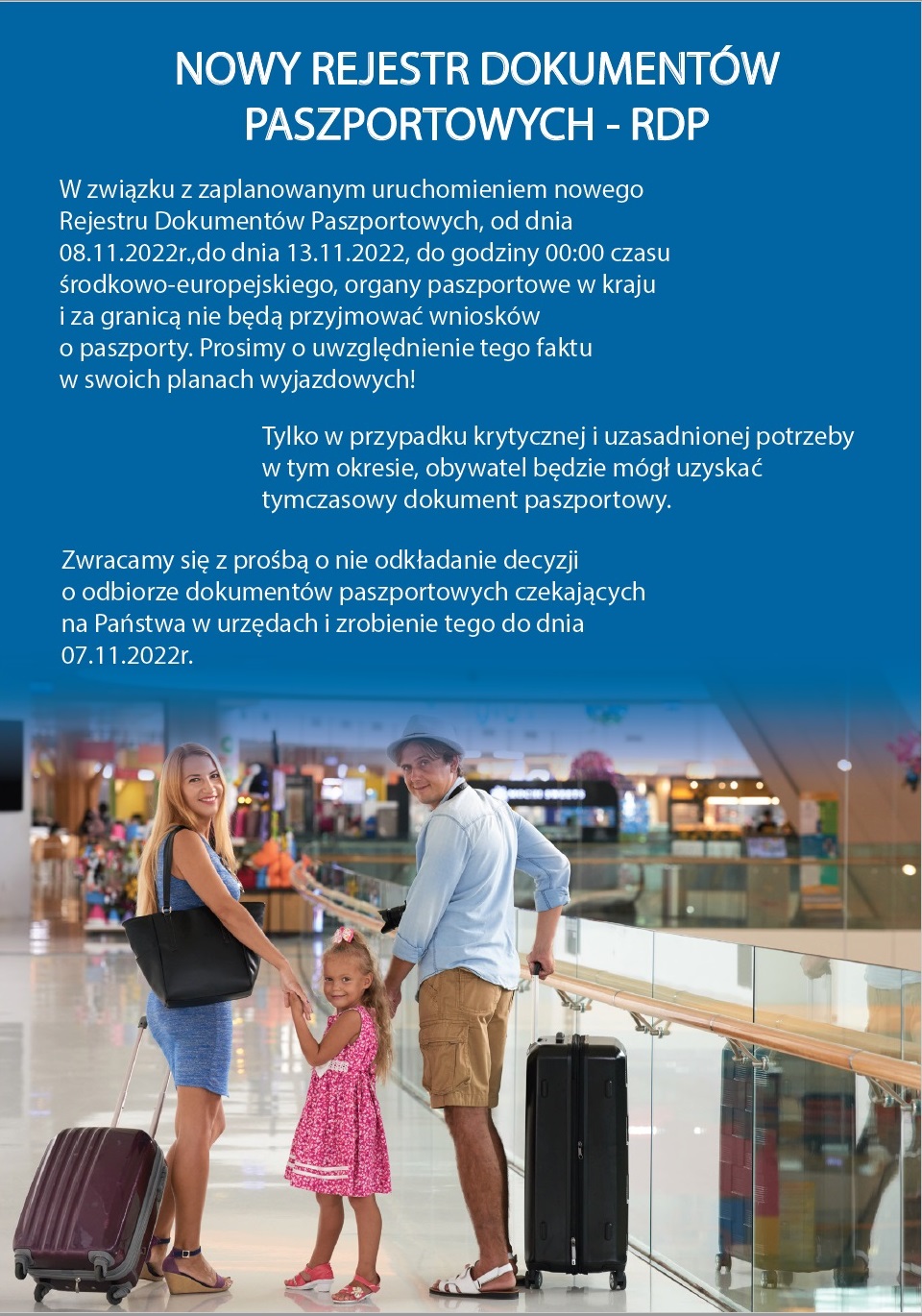 NOWY REJESTR DOKUMENTÓW PASZPORTOWYCH - RDP

W związku z zaplanowanym uruchomieniem nowego Rejestru Dokumentów Paszportowych, od dnia 08.11.2022r.,do dnia 13.11.2022, do godziny 00:00 czasu środkowo-europejskiego, organy paszportowe w kraju i za granicą nie będą przyjmować wniosków o paszporty. Prosimy o uwzględnienie tego faktu w swoich planach wyjazdowych!

Tylko w przypadku krytycznej i uzasadnionej potrzeby w tym okresie, obywatel będzie mógł uzyskać tymczasowy dokument paszportowy.

Zwracamy się z prośbą o nie odkładanie decyzji o odbiorze dokumentów paszportowych czekających na Państwa w urzędach i zrobienie tego do dnia 07.11.2022r.